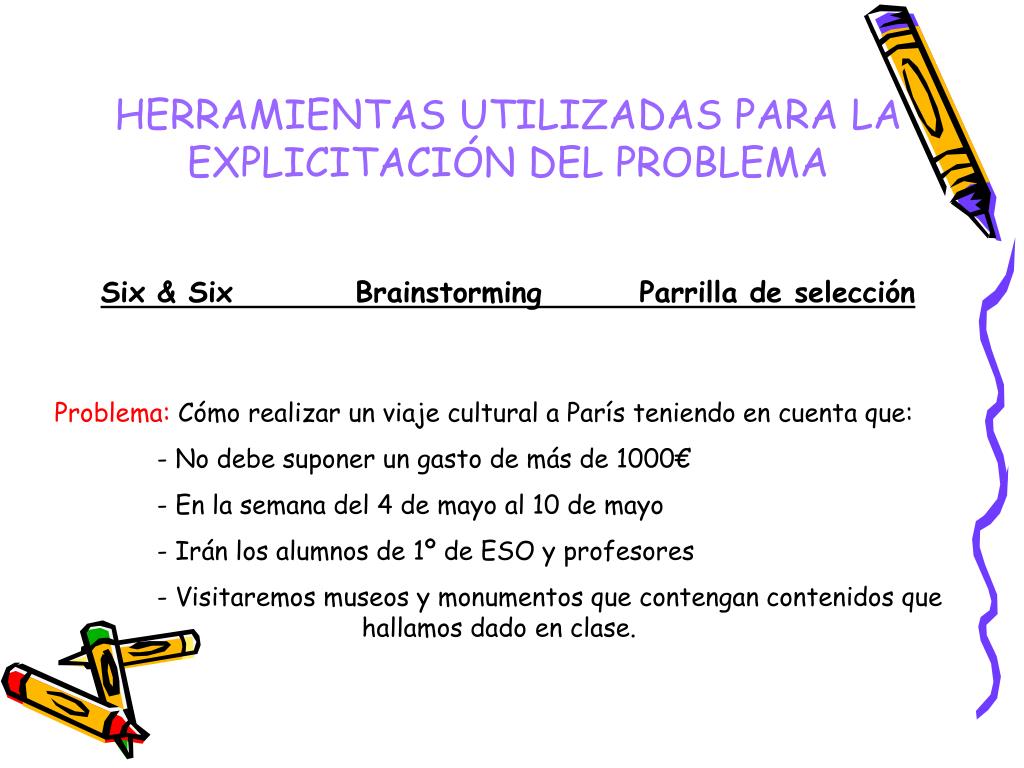 HERRAMIENTAS UTILIZADAS PARA LA EXPLICITACIÓN DEL PROBLEMA

Six & Six Brainstorming Parrilla de selección

Problema: Cómo realizar un viaje cultural a París teniendo en cuenta que:

- No debe suponer un gasto de más de 1000€

- En la semana del 4 de mayo al 10 de mayo

- Irán los alumnos de 1º de ESO y profesores

- Visitaremos museos y monumentos que contengan contenidos que hallamos dado en clase.